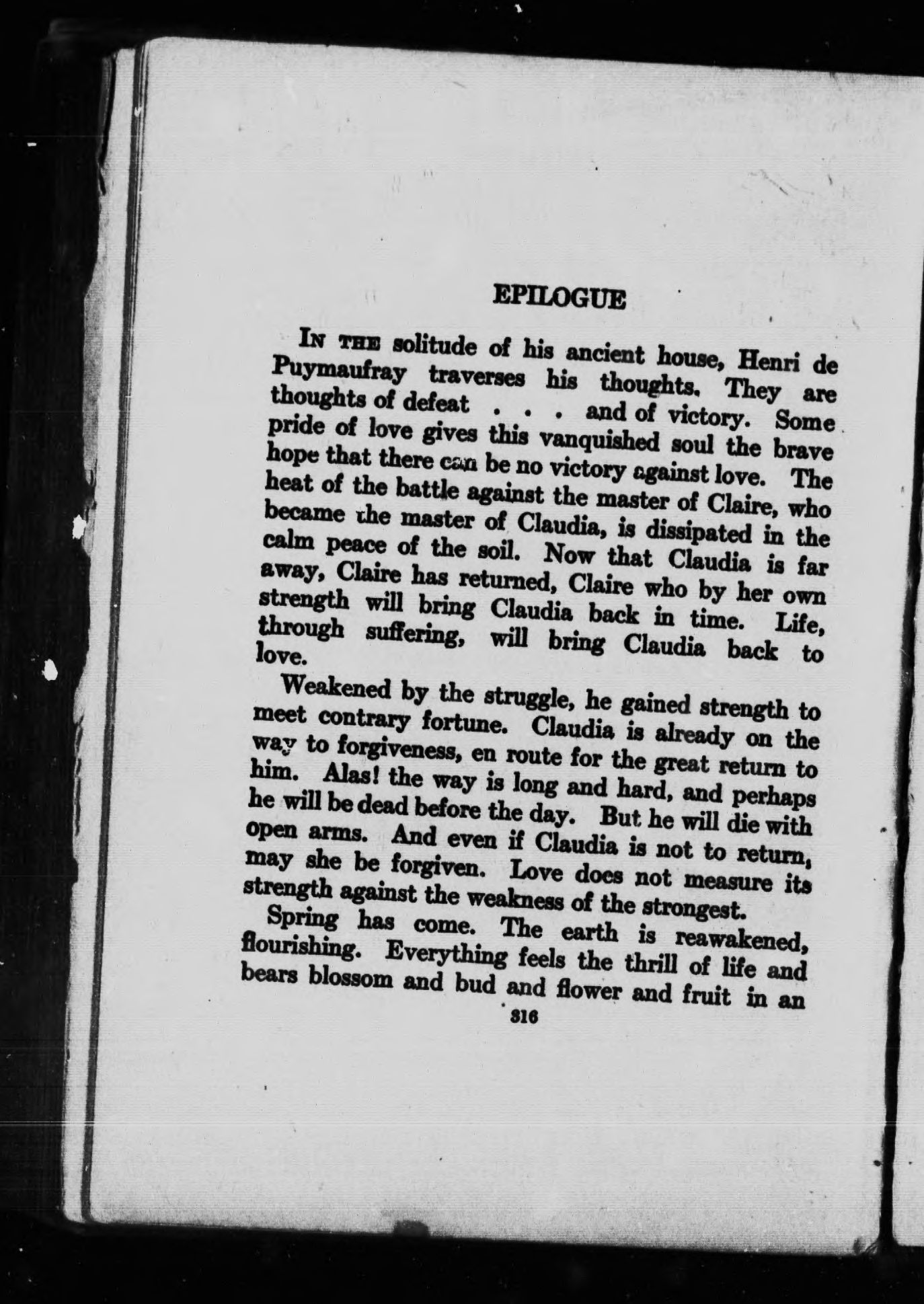 EPILOGUE

IN THE solitude of his ancient house, Henri de Puymaufray traverses his thoughts. They are thoughts of defeat . . . and of victory. Some pride of love gives this vanquished soul the brave hope that there can be no victory against love. The heat of the battle against the master of Claire, who became the master of Claudia, is dissipated in the calm peace of the soil. Now that Claudia is far away, Claire has returned, Claire who by her own strength will bring Claudia back in time. Life, through suffering, will bring Claudia back to love.

Weakened by the struggle, he gained strength to meet contrary fortune. Claudia is already on the way to forgiveness, en route for the great return to him. Alas! the way is long and hard, and perhaps he will be dead before the day. But he will die with open arms. And even if Claudia is not to return, may she be forgiven. Love does not measure its strength against the weakness of the strongest.

Spring has come. The earth is reawakened, flourishing. Everything feels the thrill of life and bears blossom and bud and flower and fruit in an

316